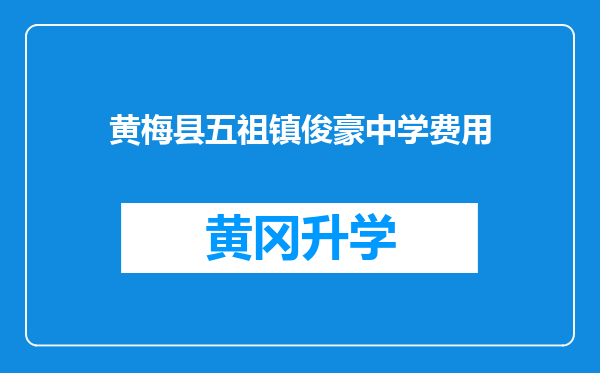 黄梅县五祖镇俊豪中学费用

黄冈升学